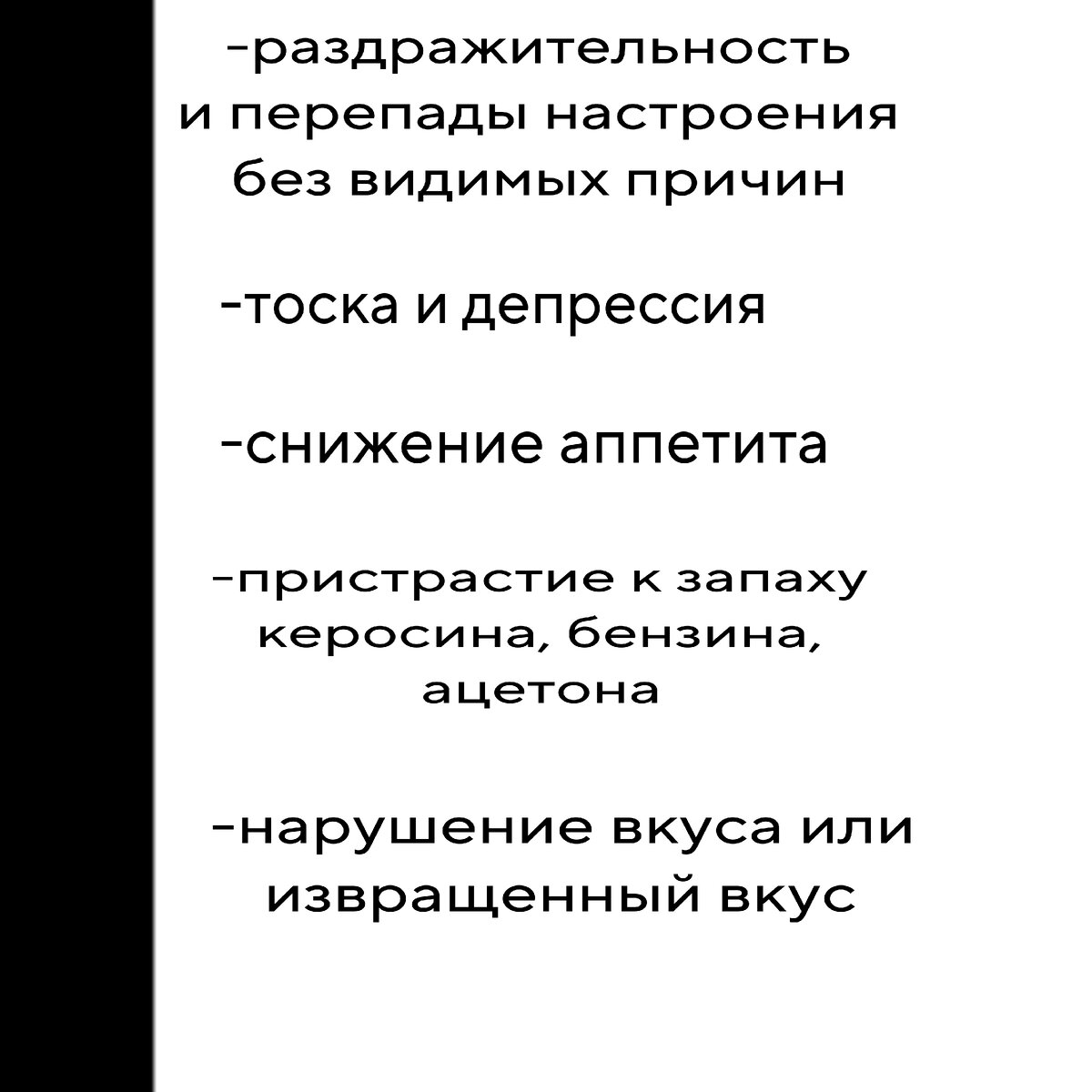 -раздражительность и перепады настроения без видимых причин

-тоска и депрессия

-снижение аппетита

-пристрастие к запаху керосина, бензина, ацетона

-нарушение вкуса или извращенный вкус